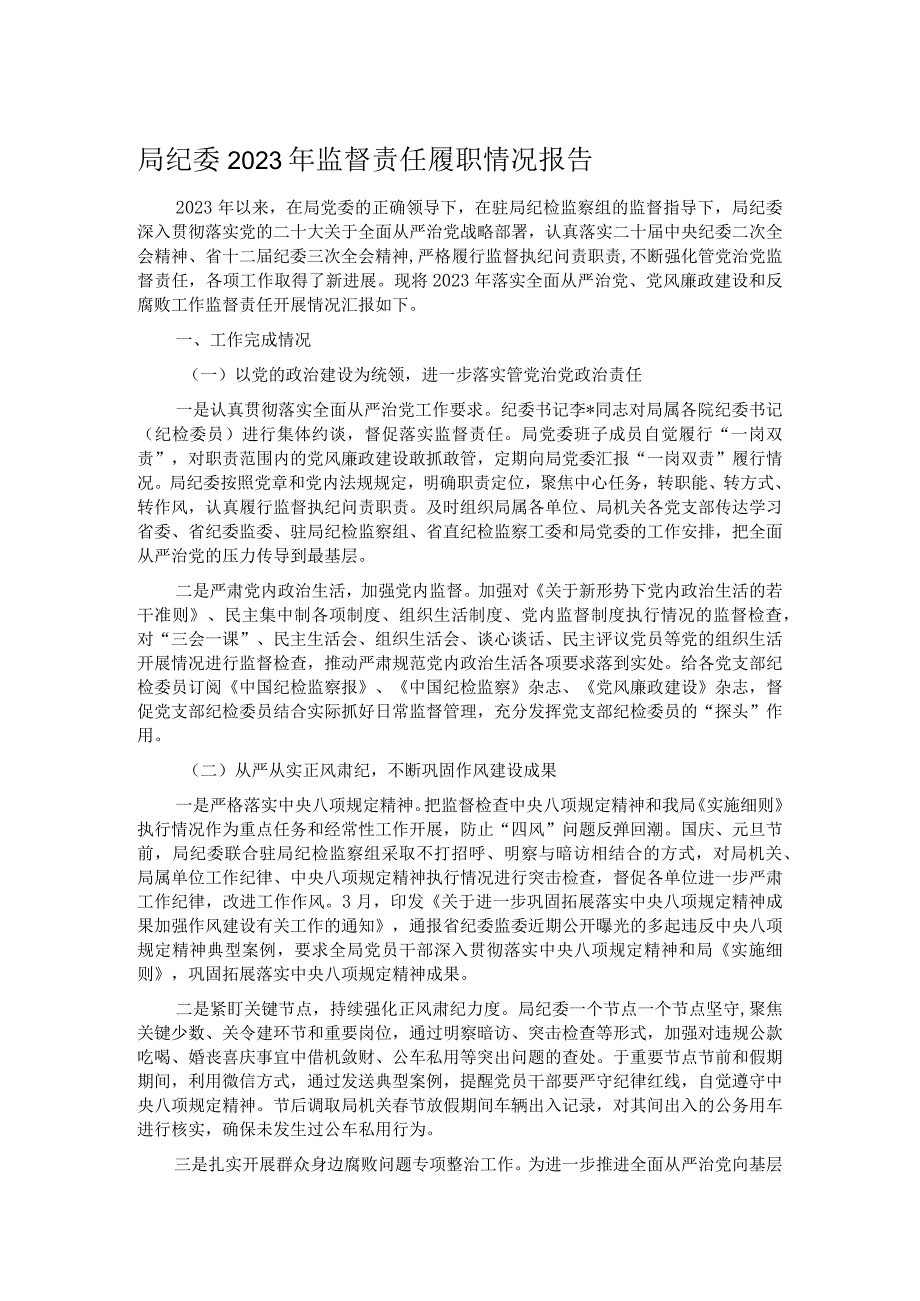 局纪委2023年监督责任履职情况报告

2023年以来，在局党委的正确领导下，在驻局纪检监察组的监督指导下，局纪委深入贯彻落实党的二十大关于全面从严治党战略部署，认真落实二十届中央纪委二次全会精神、省十二届纪委三次全会精神，严格履行监督执纪问责职责，不断强化管党治党监督责任，各项工作取得了新进展。现将2023年落实全面从严治党、党风廉政建设和反腐败工作监督责任开展情况汇报如下。

一、工作完成情况

（一）以党的政治建设为统领，进一步落实管党治党政治责任

一是认真贯彻落实全面从严治党工作要求。纪委书记李*同志对局属各院纪委书记（纪检委员）进行集体约谈，督促落实监督责任。局党委班子成员自觉履行“一岗双责”，对职责范围内的党风廉政建设敢抓敢管，定期向局党委汇报“一岗双责”履行情况。局纪委按照党章和党内法规规定，明确职责定位，聚焦中心任务，转职能、转方式、转作风，认真履行监督执纪问责职责。及时组织局属各单位、局机关各党支部传达学习省委、省纪委监委、驻局纪检监察组、省直纪检监察工委和局党委的工作安排，把全面从严治党的压力传导到最基层。

二是严肃党内政治生活，加强党内监督。加强对《关于新形势下党内政治生活的若干准则》、民主集中制各项制度、组织生活制度、党内监督制度执行情况的监督检查，对“三会一课”、民主生活会、组织生活会、谈心谈话、民主评议党员等党的组织生活开展情况进行监督检查，推动严肃规范党内政治生活各项要求落到实处。给各党支部纪检委员订阅《中国纪检监察报》、《中国纪检监察》杂志、《党风廉政建设》杂志，督促党支部纪检委员结合实际抓好日常监督管理，充分发挥党支部纪检委员的“探头”作用。

（二）从严从实正风肃纪，不断巩固作风建设成果

一是严格落实中央八项规定精神。把监督检查中央八项规定精神和我局《实施细则》执行情况作为重点任务和经常性工作开展，防止“四风”问题反弹回潮。国庆、元旦节前，局纪委联合驻局纪检监察组采取不打招呼、明察与暗访相结合的方式，对局机关、局属单位工作纪律、中央八项规定精神执行情况进行突击检查，督促各单位进一步严肃工作纪律，改进工作作风。3月，印发《关于进一步巩固拓展落实中央八项规定精神成果加强作风建设有关工作的通知》，通报省纪委监委近期公开曝光的多起违反中央八项规定精神典型案例，要求全局党员干部深入贯彻落实中央八项规定精神和局《实施细则》，巩固拓展落实中央八项规定精神成果。

二是紧盯关键节点，持续强化正风肃纪力度。局纪委一个节点一个节点坚守，聚焦关键少数、关令建环节和重要岗位，通过明察暗访、突击检查等形式，加强对违规公款吃喝、婚丧喜庆事宜中借机敛财、公车私用等突出问题的查处。于重要节点节前和假期期间，利用微信方式，通过发送典型案例，提醒党员干部要严守纪律红线，自觉遵守中央八项规定精神。节后调取局机关春节放假期间车辆出入记录，对其间出入的公务用车进行核实，确保未发生过公车私用行为。

三是扎实开展群众身边腐败问题专项整治工作。为进一步推进全面从严治党向基层